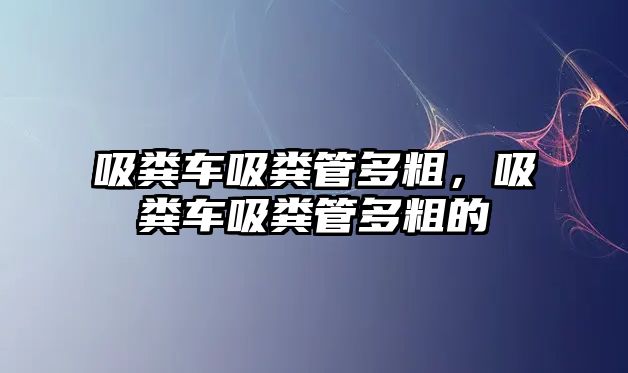 吸粪车吸粪管多粗，吸粪车吸粪管多粗的